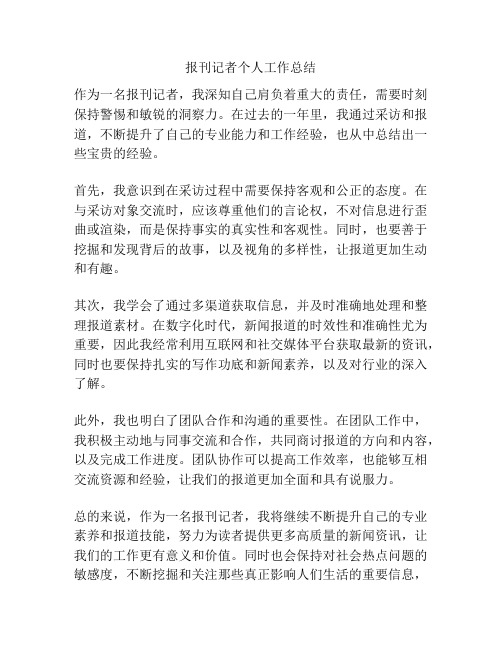 报刊记者个人工作总结

作为一名报刊记者，我深知自己肩负着重大的责任，需要时刻保持警惕和敏锐的洞察力。在过去的一年里，我通过采访和报道，不断提升了自己的专业能力和工作经验，也从中总结出一些宝贵的经验。

首先，我意识到在采访过程中需要保持客观和公正的态度。在与采访对象交流时，应该尊重他们的言论权，不对信息进行歪曲或渲染，而是保持事实的真实性和客观性。同时，也要善于挖掘和发现背后的故事，以及视角的多样性，让报道更加生动和有趣。

其次，我学会了通过多渠道获取信息，并及时准确地处理和整理报道素材。在数字化时代，新闻报道的时效性和准确性尤为重要，因此我经常利用互联网和社交媒体平台获取最新的资讯，同时也要保持扎实的写作功底和新闻素养，以及对行业的深入了解。

此外，我也明白了团队合作和沟通的重要性。在团队工作中，我积极主动地与同事交流和合作，共同商讨报道的方向和内容，以及完成工作进度。团队协作可以提高工作效率，也能够互相交流资源和经验，让我们的报道更加全面和具有说服力。

总的来说，作为一名报刊记者，我将继续不断提升自己的专业素养和报道技能，努力为读者提供更多高质量的新闻资讯，让我们的工作更有意义和价值。同时也会保持对社会热点问题的敏感度，不断挖掘和关注那些真正影响人们生活的重要信息，